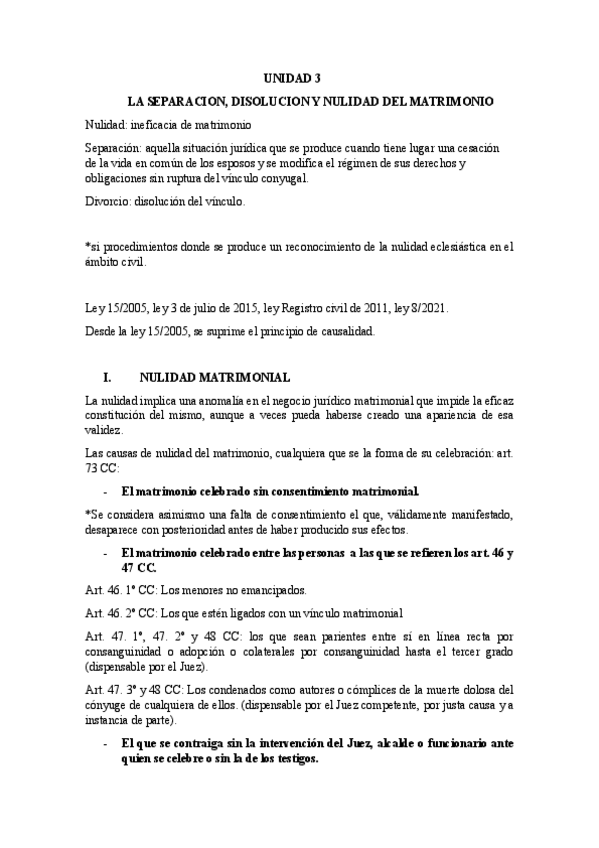 UNIDAD 3

LA SEPARACION, DISOLUCION Y NULIDAD DEL MATRIMONIO

Nulidad: ineficacia de matrimonio

Separación: aquella situación jurídica que se produce cuando tiene lugar una cesación de la vida en común de los esposos y se modifica el régimen de sus derechos y obligaciones sin ruptura del vínculo conyugal.

Divorcio: disolución del vínculo.

*si procedimientos donde se produce un reconocimiento de la nulidad eclesiástica en el ámbito civil.

Ley 15/2005, ley 3 de julio de 2015, ley Registro civil de 2011, ley 8/2021.

Desde la ley 15/2005, se suprime el principio de causalidad.

I. NULIDAD MATRIMONIAL

La nulidad implica una anomalía en el negocio jurídico matrimonial que impide la eficaz constitución del mismo, aunque a veces pueda haberse creado una apariencia de esa validez.

Las causas de nulidad del matrimonio, cualquiera que se la forma de su celebración: art. 73 CC:

- El matrimonio celebrado sin consentimiento matrimonial.

*Se considera asimismo una falta de consentimiento el que, válidamente manifestado, desaparece con posterioridad antes de haber producido sus efectos.

- El matrimonio celebrado entre las personas a las que se refieren los art. 46 y 47 CC.

Art. 46. 1º CC: Los menores no emancipados.

Art. 46. 2º CC: Los que estén ligados con un vínculo matrimonial

Art. 47. 1º, 47. 2º y 48 CC: los que sean parientes entre sí en línea recta por consanguinidad o adopción o colaterales por consanguinidad hasta el tercer grado (dispensable por el Juez).

Art. 47. 3º y 48 CC: Los condenados como autores o cómplices de la muerte dolosa del cónyuge de cualquiera de ellos. (dispensable por el Juez competente, por justa causa y a instancia de parte).

- El que se contraiga sin la intervención del Juez, alcalde o funcionario ante quien se celebre o sin la de los testigos.